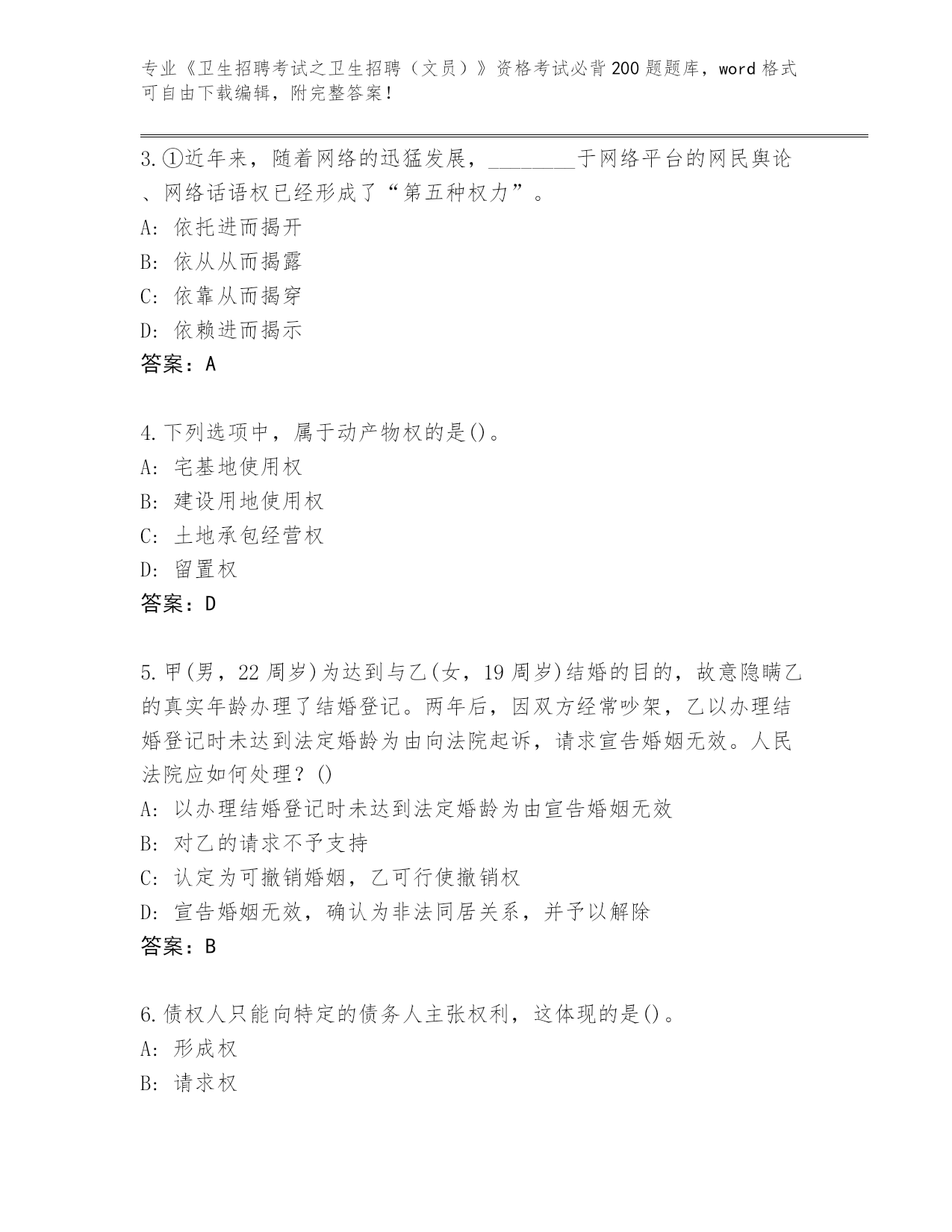 专业《卫生招聘考试之卫生招聘（文员）》资格考试必背200题题库，word格式可自由下载编辑，附完整答案！

3.①近年来，随着网络的迅猛发展，________于网络平台的网民舆论、网络话语权已经形成了“第五种权力”。
A: 依托进而揭开
B: 依从从而揭露
C: 依靠从而揭穿
D: 依赖进而揭示
答案：A

4.下列选项中，属于动产物权的是()。
A: 宅基地使用权
B: 建设用地使用权
C: 土地承包经营权
D: 留置权
答案：D

5.甲(男，22周岁)为达到与乙(女，19周岁)结婚的目的，故意隐瞒乙的真实年龄办理了结婚登记。两年后，因双方经常吵架，乙以办理结婚登记时未达到法定婚龄为由向法院起诉，请求宣告婚姻无效。人民法院应如何处理？()
A: 以办理结婚登记时未达到法定婚龄为由宣告婚姻无效
B: 对乙的请求不予支持
C: 认定为可撤销婚姻，乙可行使撤销权
D: 宣告婚姻无效，确认为非法同居关系，并予以解除
答案：B

6.债权人只能向特定的债务人主张权利，这体现的是()。
A: 形成权
B: 请求权